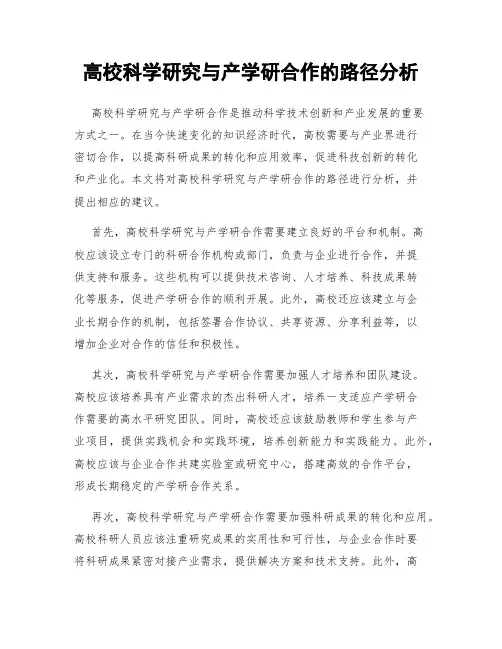 高校科学研究与产学研合作的路径分析

高校科学研究与产学研合作是推动科学技术创新和产业发展的重要方式之一。在当今快速变化的知识经济时代，高校需要与产业界进行密切合作，以提高科研成果的转化和应用效率，促进科技创新的转化和产业化。本文将对高校科学研究与产学研合作的路径进行分析，并提出相应的建议。

首先，高校科学研究与产学研合作需要建立良好的平台和机制。高校应该设立专门的科研合作机构或部门，负责与企业进行合作，并提供支持和服务。这些机构可以提供技术咨询、人才培养、科技成果转化等服务，促进产学研合作的顺利开展。此外，高校还应该建立与企业长期合作的机制，包括签署合作协议、共享资源、分享利益等，以增加企业对合作的信任和积极性。

其次，高校科学研究与产学研合作需要加强人才培养和团队建设。高校应该培养具有产业需求的杰出科研人才，培养一支适应产学研合作需要的高水平研究团队。同时，高校还应该鼓励教师和学生参与产业项目，提供实践机会和实践环境，培养创新能力和实践能力。此外，高校应该与企业合作共建实验室或研究中心，搭建高效的合作平台，形成长期稳定的产学研合作关系。

再次，高校科学研究与产学研合作需要加强科研成果的转化和应用。高校科研人员应该注重研究成果的实用性和可行性，与企业合作时要将科研成果紧密对接产业需求，提供解决方案和技术支持。此外，高